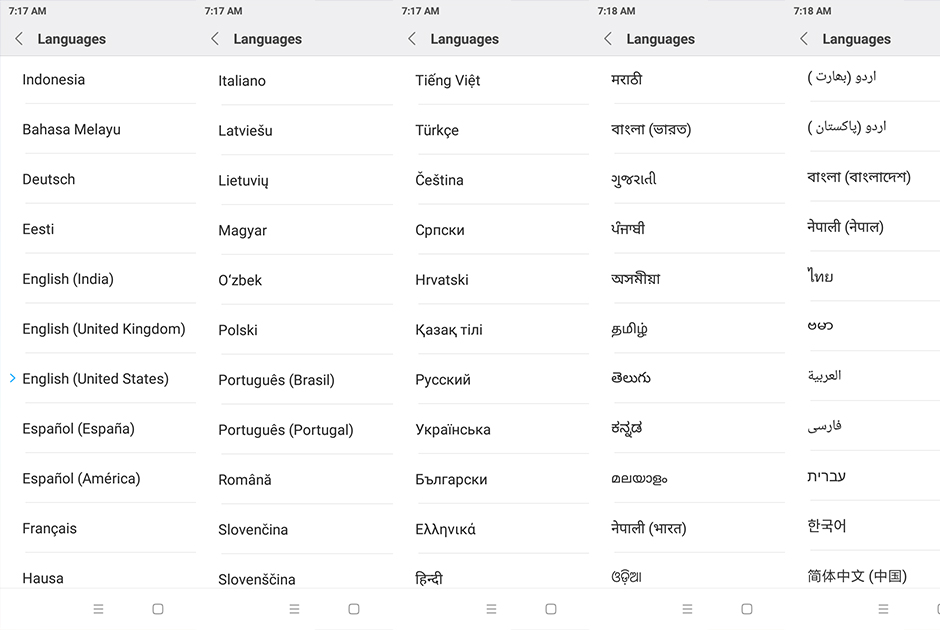 7:17 AM
Languages
Indonesia
Bahasa Melayu
Deutsch
Eesti
English (India)
English (United Kingdom)
English (United States)
Español (España)
Español (América)
Français
Hausa

7:17 AM
Languages
Italiano
Latviešu
Lietuvių
Magyar
O‘zbek
Polski
Português (Brasil)
Português (Portugal)
Română
Slovenčina
Slovenščina

7:17 AM
Languages
Tiếng Việt
Türkçe
Čeština
Српски
Hrvatski
Қазақ тілі
Русский
Українська
Български
Ελληνικά
हिन्दी

7:18 AM
Languages
मराठी
বাংলা (ভারত)
ગુજરાતી
ਪੰਜਾਬੀ
অসমীয়া
தமிழ்
తెలుగు
ಕನ್ನಡ
മലയാളം
नेपाली (भारत)
ଓଡ଼ିଆ

7:18 AM
Languages
اردو (بھارت)
اردو (پاکستان)
বাংলা (বাংলাদেশ)
नेपाली (नेपाल)
ไทย
ဗမာ
العربية
فارسی
עברית
한국어
简体中文 (中国)